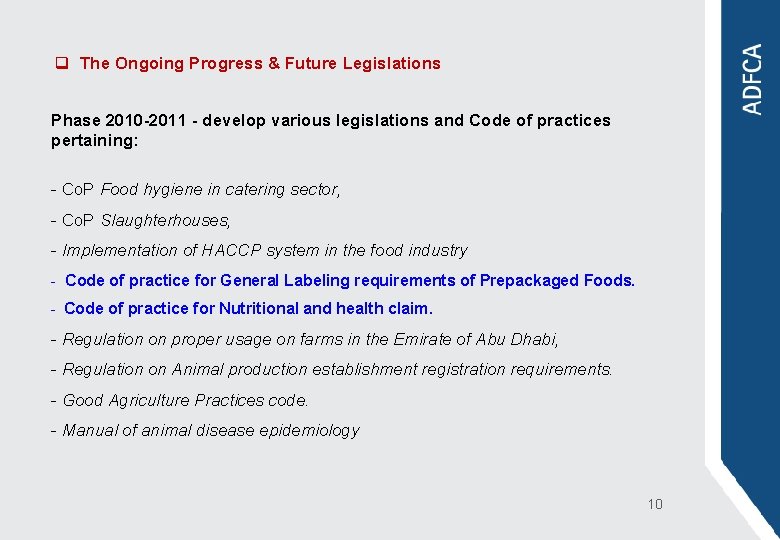 ☐ The Ongoing Progress & Future Legislations

Phase 2010-2011 - develop various legislations and Code of practices pertaining:

- CoP Food hygiene in catering sector,
- CoP Slaughterhouses,
- Implementation of HACCP system in the food industry
- Code of practice for General Labeling requirements of Prepackaged Foods.
- Code of practice for Nutritional and health claim.
- Regulation on proper usage on farms in the Emirate of Abu Dhabi,
- Regulation on Animal production establishment registration requirements.
- Good Agriculture Practices code.
- Manual of animal disease epidemiology

10

ADFCA